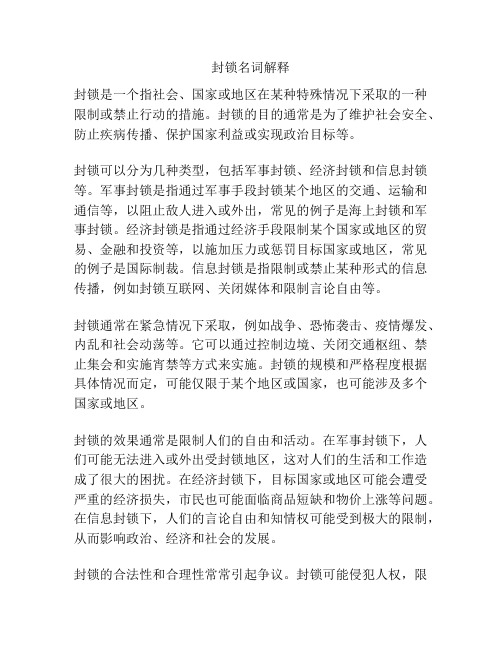 封锁名词解释

封锁是一个指社会、国家或地区在某种特殊情况下采取的一种限制或禁止行动的措施。封锁的目的通常是为了维护社会安全、防止疾病传播、保护国家利益或实现政治目标等。

封锁可以分为几种类型，包括军事封锁、经济封锁和信息封锁等。军事封锁是指通过军事手段封锁某个地区的交通、运输和通信等，以阻止敌人进入或外出，常见的例子是海上封锁和军事封锁。经济封锁是指通过经济手段限制某个国家或地区的贸易、金融和投资等，以施加压力或惩罚目标国家或地区，常见的例子是国际制裁。信息封锁是指限制或禁止某种形式的信息传播，例如封锁互联网、关闭媒体和限制言论自由等。

封锁通常在紧急情况下采取，例如战争、恐怖袭击、疫情爆发、内乱和社会动荡等。它可以通过控制边境、关闭交通枢纽、禁止集会和实施宵禁等方式来实施。封锁的规模和严格程度根据具体情况而定，可能仅限于某个地区或国家，也可能涉及多个国家或地区。

封锁的效果通常是限制人们的自由和活动。在军事封锁下，人们可能无法进入或外出受封锁地区，这对人们的生活和工作造成了很大的困扰。在经济封锁下，目标国家或地区可能会遭受严重的经济损失，市民也可能面临商品短缺和物价上涨等问题。在信息封锁下，人们的言论自由和知情权可能受到极大的限制，从而影响政治、经济和社会的发展。

封锁的合法性和合理性常常引起争议。封锁可能侵犯人权，限